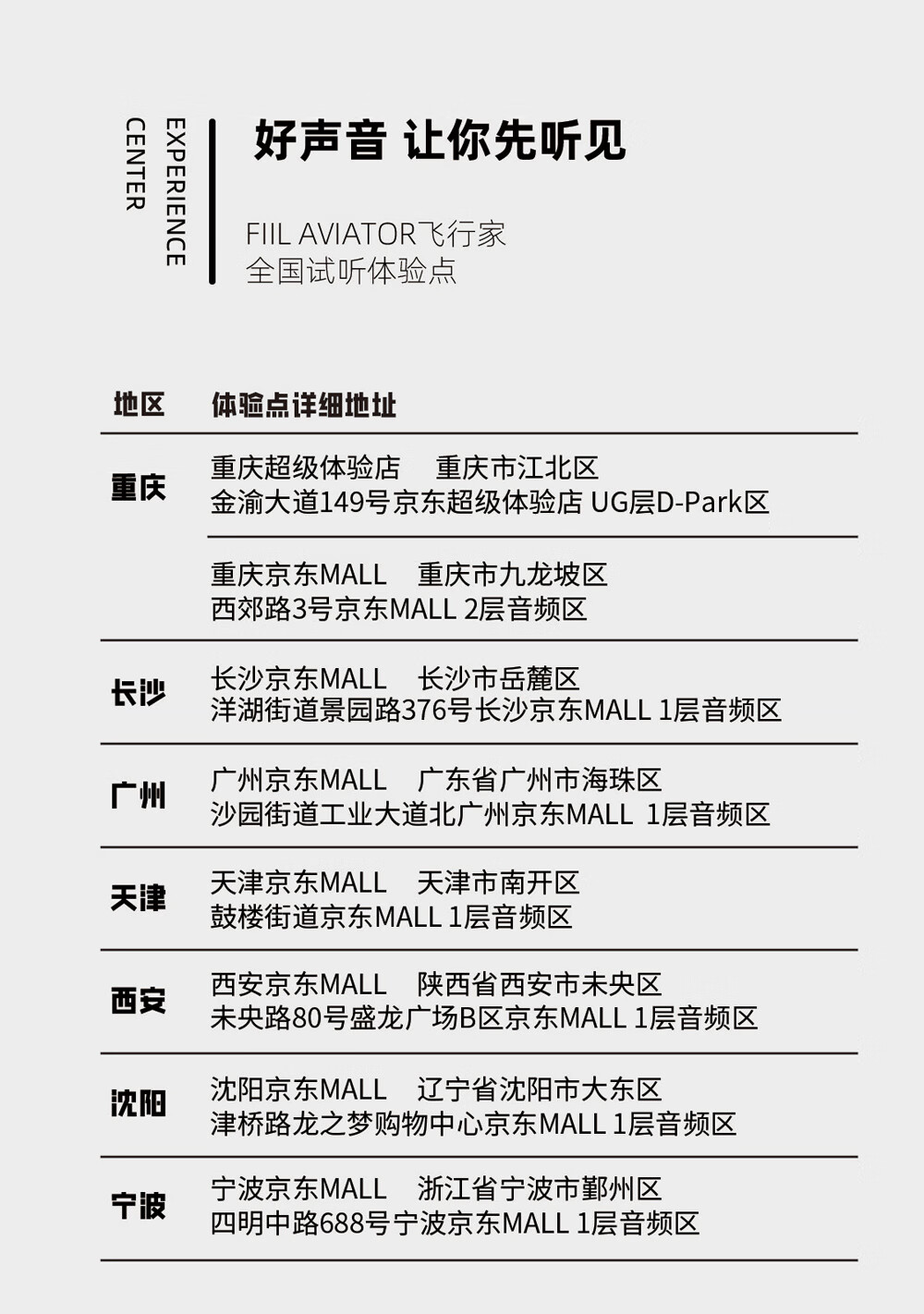 EXPERIENCE
CENTER

好声音 让你先听见

FIIL AVIATOR飞行家
全国试听体验点

| 地区 | 体验点详细地址 |
|---|---|
| 重庆 | 重庆超级体验店　重庆市江北区 金渝大道149号京东超级体验店 UG层D-Park区 |
| | 重庆京东MALL　重庆市九龙坡区 西郊路3号京东MALL 2层音频区 |
| 长沙 | 长沙京东MALL　长沙市岳麓区 洋湖街道景园路376号长沙京东MALL 1层音频区 |
| 广州 | 广州京东MALL　广东省广州市海珠区 沙园街道工业大道北广州京东MALL 1层音频区 |
| 天津 | 天津京东MALL　天津市南开区 鼓楼街道京东MALL 1层音频区 |
| 西安 | 西安京东MALL　陕西省西安市未央区 未央路80号盛龙广场B区京东MALL 1层音频区 |
| 沈阳 | 沈阳京东MALL　辽宁省沈阳市大东区 津桥路龙之梦购物中心京东MALL 1层音频区 |
| 宁波 | 宁波京东MALL　浙江省宁波市鄞州区 四明中路688号宁波京东MALL 1层音频区 |